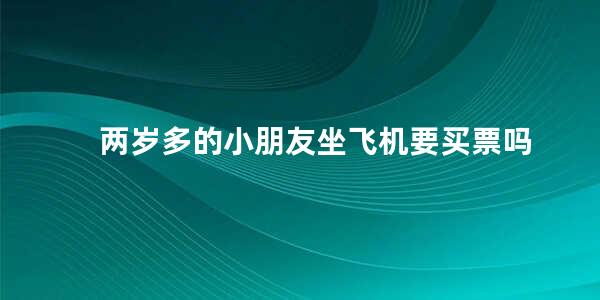 两岁多的小朋友坐飞机要买票吗